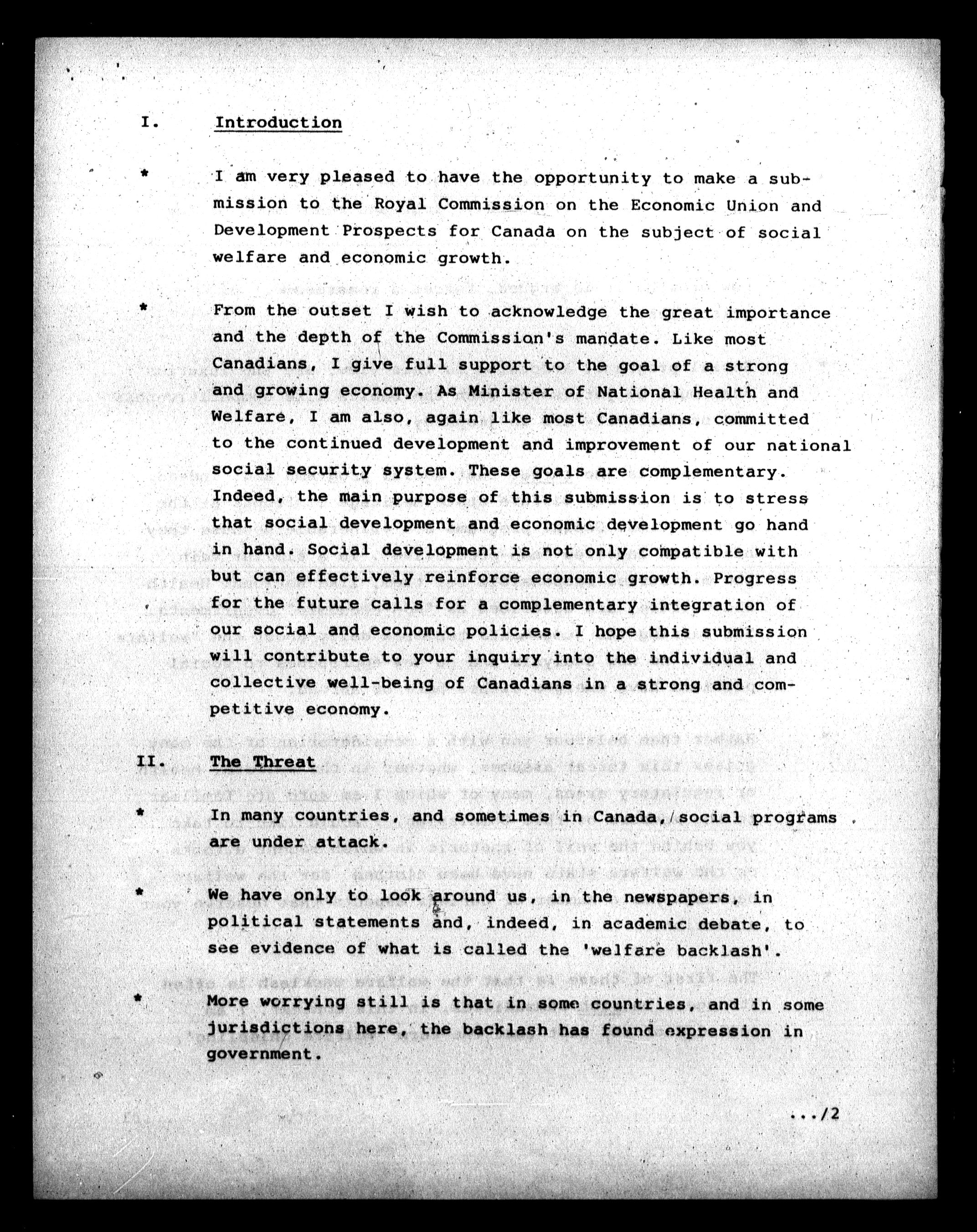 I. Introduction

* I am very pleased to have the opportunity to make a submission to the Royal Commission on the Economic Union and Development Prospects for Canada on the subject of social welfare and economic growth.

* From the outset I wish to acknowledge the great importance and the depth of the Commission's mandate. Like most Canadians, I give full support to the goal of a strong and growing economy. As Minister of National Health and Welfare, I am also, again like most Canadians, committed to the continued development and improvement of our national social security system. These goals are complementary. Indeed, the main purpose of this submission is to stress that social development and economic development go hand in hand. Social development is not only compatible with but can effectively reinforce economic growth. Progress for the future calls for a complementary integration of our social and economic policies. I hope this submission will contribute to your inquiry into the individual and collective well-being of Canadians in a strong and competitive economy.

II. The Threat

* In many countries, and sometimes in Canada, social programs are under attack.

* We have only to look around us, in the newspapers, in political statements and, indeed, in academic debate, to see evidence of what is called the 'welfare backlash'.

* More worrying still is that in some countries, and in some jurisdictions here, the backlash has found expression in government.

.../2